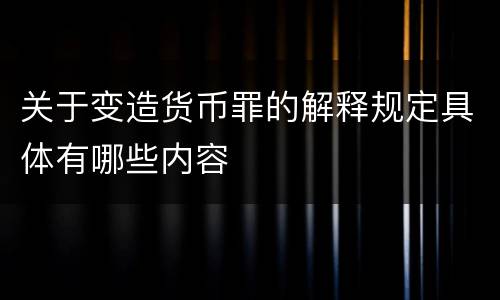 关于变造货币罪的解释规定具体有哪些内容